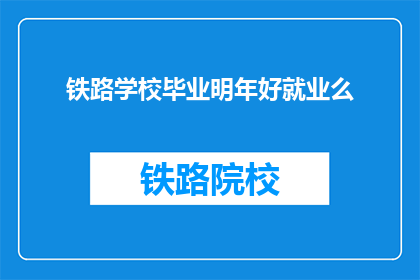 铁路学校毕业明年好就业么

铁路院校